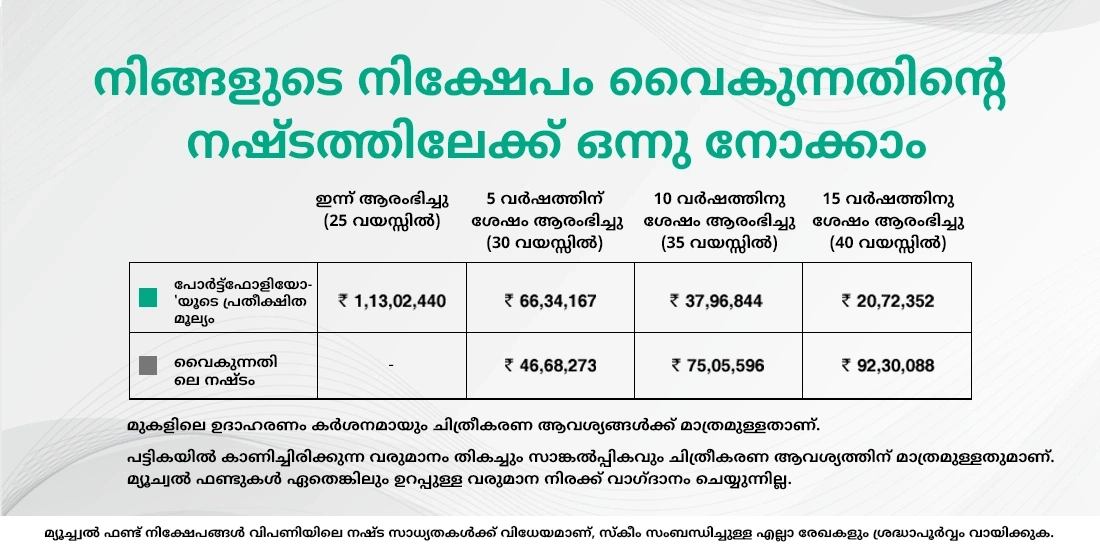 നിങ്ങളുടെ നിക്ഷേപം വൈകുന്നതിന്റെ നഷ്ടത്തിലേക്ക് ഒന്നു നോക്കാം

| | ഇന്ന് ആരംഭിച്ചു (25 വയസ്സിൽ) | 5 വർഷത്തിന് ശേഷം ആരംഭിച്ചു (30 വയസ്സിൽ) | 10 വർഷത്തിനു ശേഷം ആരംഭിച്ചു (35 വയസ്സിൽ) | 15 വർഷത്തിനു ശേഷം ആരംഭിച്ചു (40 വയസ്സിൽ) |
|---|---|---|---|---|
| പോർട്ട്ഫോളിയോ-'യുടെ പ്രതീക്ഷിത മൂല്യം | ₹ 1,13,02,440 | ₹ 66,34,167 | ₹ 37,96,844 | ₹ 20,72,352 |
| വൈകുന്നതിലെ നഷ്ടം | - | ₹ 46,68,273 | ₹ 75,05,596 | ₹ 92,30,088 |

മുകളിലെ ഉദാഹരണം കർശനമായും ചിത്രീകരണ ആവശ്യങ്ങൾക്ക് മാത്രമുള്ളതാണ്.

പട്ടികയിൽ കാണിച്ചിരിക്കുന്ന വരുമാനം തികച്ചും സാങ്കൽപ്പികവും ചിത്രീകരണ ആവശ്യത്തിന് മാത്രമുള്ളതുമാണ്. മ്യൂച്വൽ ഫണ്ടുകൾ ഏതെങ്കിലും ഉറപ്പുള്ള വരുമാന നിരക്ക് വാഗ്ദാനം ചെയ്യുന്നില്ല.

മ്യൂച്വൽ ഫണ്ട് നിക്ഷേപങ്ങൾ വിപണിയിലെ നഷ്ട സാധ്യതകൾക്ക് വിധേയമാണ്, സ്കീം സംബന്ധിച്ചുള്ള എല്ലാ രേഖകളും ശ്രദ്ധാപൂർവ്വം വായിക്കുക.